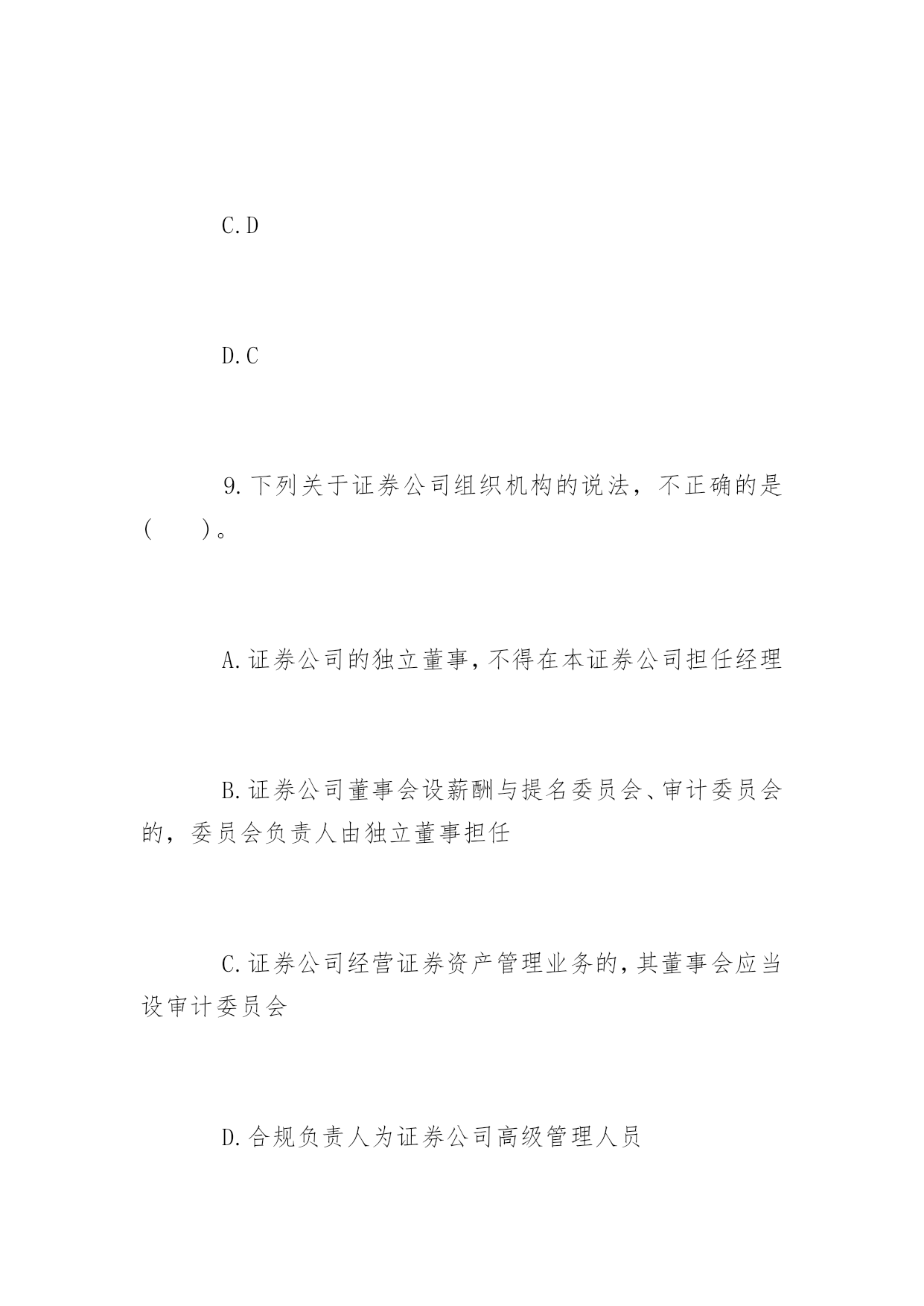 C.D

D.C

9.下列关于证券公司组织机构的说法，不正确的是（　　）。

A.证券公司的独立董事，不得在本证券公司担任经理

B.证券公司董事会设薪酬与提名委员会、审计委员会的，委员会负责人由独立董事担任

C.证券公司经营证券资产管理业务的，其董事会应当设审计委员会

D.合规负责人为证券公司高级管理人员